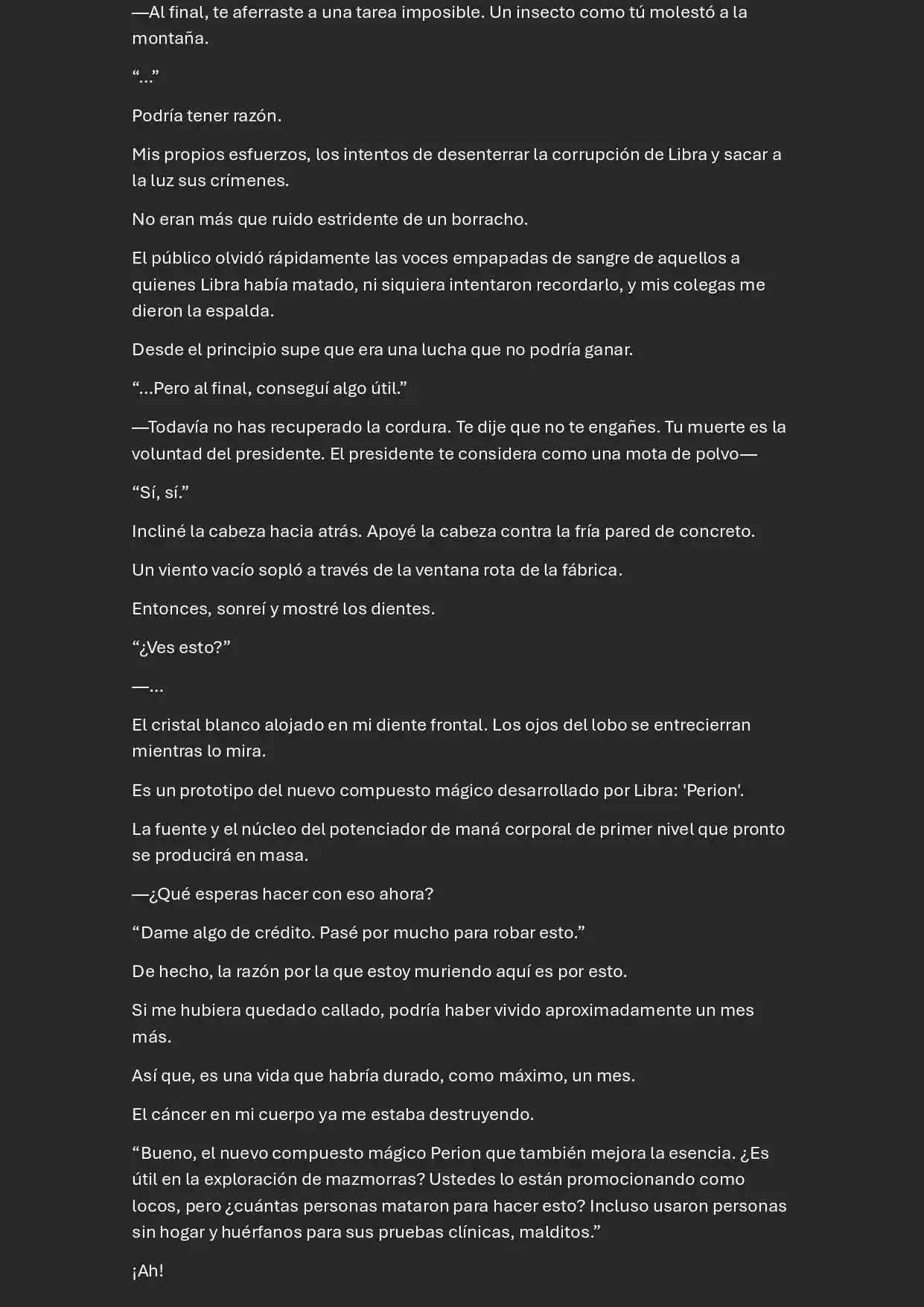 —Al final, te aferraste a una tarea imposible. Un insecto como tú molestó a la montaña.

“…”

Podría tener razón.

Mis propios esfuerzos, los intentos de desenterrar la corrupción de Libra y sacar a la luz sus crímenes.

No eran más que ruido estridente de un borracho.

El público olvidó rápidamente las voces empapadas de sangre de aquellos a quienes Libra había matado, ni siquiera intentaron recordarlo, y mis colegas me dieron la espalda.

Desde el principio supe que era una lucha que no podría ganar.

“…Pero al final, conseguí algo útil.”

—Todavía no has recuperado la cordura. Te dije que no te engañes. Tu muerte es la voluntad del presidente. El presidente te considera como una mota de polvo—

“Sí, sí.”

Incliné la cabeza hacia atrás. Apoyé la cabeza contra la fría pared de concreto.

Un viento vacío sopló a través de la ventana rota de la fábrica.

Entonces, sonreí y mostré los dientes.

“¿Ves esto?”

—…

El cristal blanco alojado en mi diente frontal. Los ojos del lobo se entrecierran mientras lo mira.

Es un prototipo del nuevo compuesto mágico desarrollado por Libra: 'Perion'.

La fuente y el núcleo del potenciador de maná corporal de primer nivel que pronto se producirá en masa.

—¿Qué esperas hacer con eso ahora?

“Dame algo de crédito. Pasé por mucho para robar esto.”

De hecho, la razón por la que estoy muriendo aquí es por esto.

Si me hubiera quedado callado, podría haber vivido aproximadamente un mes más.

Así que, es una vida que habría durado, como máximo, un mes.

El cáncer en mi cuerpo ya me estaba destruyendo.

“Bueno, el nuevo compuesto mágico Perion que también mejora la esencia. ¿Es útil en la exploración de mazmorras? Ustedes lo están promocionando como locos, pero ¿cuántas personas mataron para hacer esto? Incluso usaron personas sin hogar y huérfanos para sus pruebas clínicas, malditos.”

¡Ah!